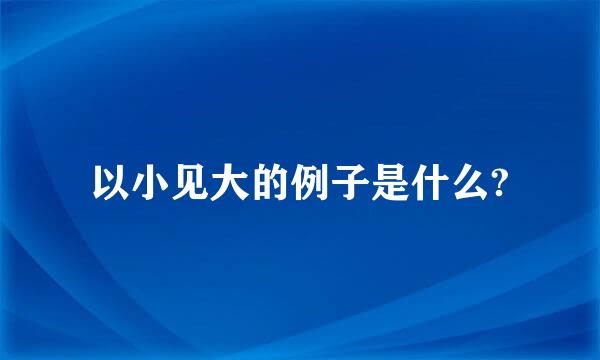 以小见大的例子是什么?